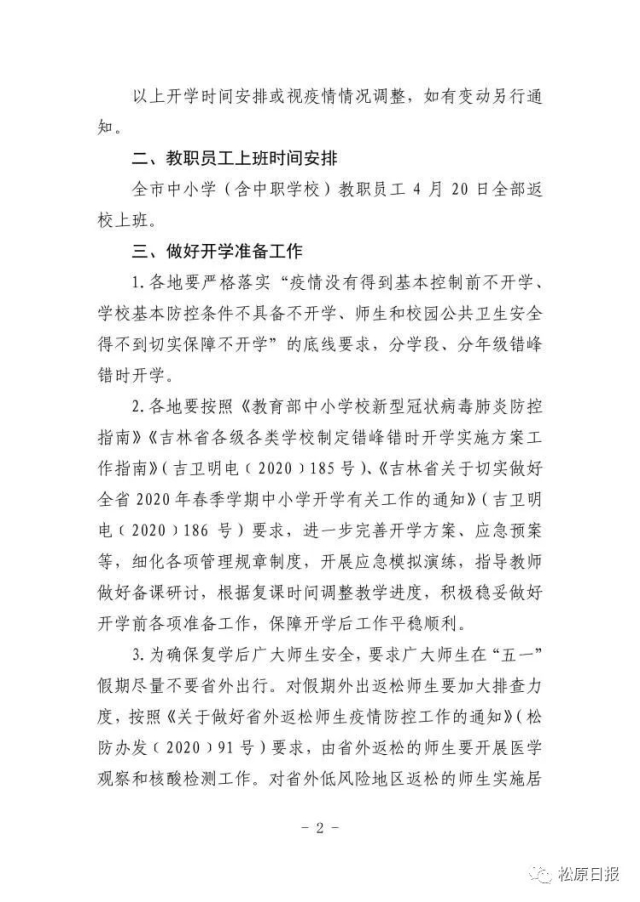 以上开学时间安排或视疫情情况调整，如有变动另行通知。

二、教职员工上班时间安排

全市中小学（含中职学校）教职员工4月20日全部返校上班。

三、做好开学准备工作

1.各地要严格落实“疫情没有得到基本控制前不开学、学校基本防控条件不具备不开学、师生和校园公共卫生安全得不到切实保障不开学”的底线要求，分学段、分年级错峰错时开学。

2.各地要按照《教育部中小学校新型冠状病毒肺炎防控指南》《吉林省各级各类学校制定错峰错时开学实施方案工作指南》（吉卫明电（2020）185号）、《吉林省关于切实做好全省2020年春季学期中小学开学有关工作的通知》（吉卫明电（2020）186号）要求，进一步完善开学方案、应急预案等，细化各项管理规章制度，开展应急模拟演练，指导教师做好备课研讨，根据复课时间调整教学进度，积极稳妥做好开学前各项准备工作，保障开学后工作平稳顺利。

3.为确保复学后广大师生安全，要求广大师生在“五一”假期尽量不要省外出行。对假期外出返松师生要加大排查力度，按照《关于做好省外返松师生疫情防控工作的通知》（松防办发（2020）91号）要求，由省外返松的师生要开展医学观察和核酸检测工作。对省外低风险地区返松的师生实施居

- 2 -

松原日报